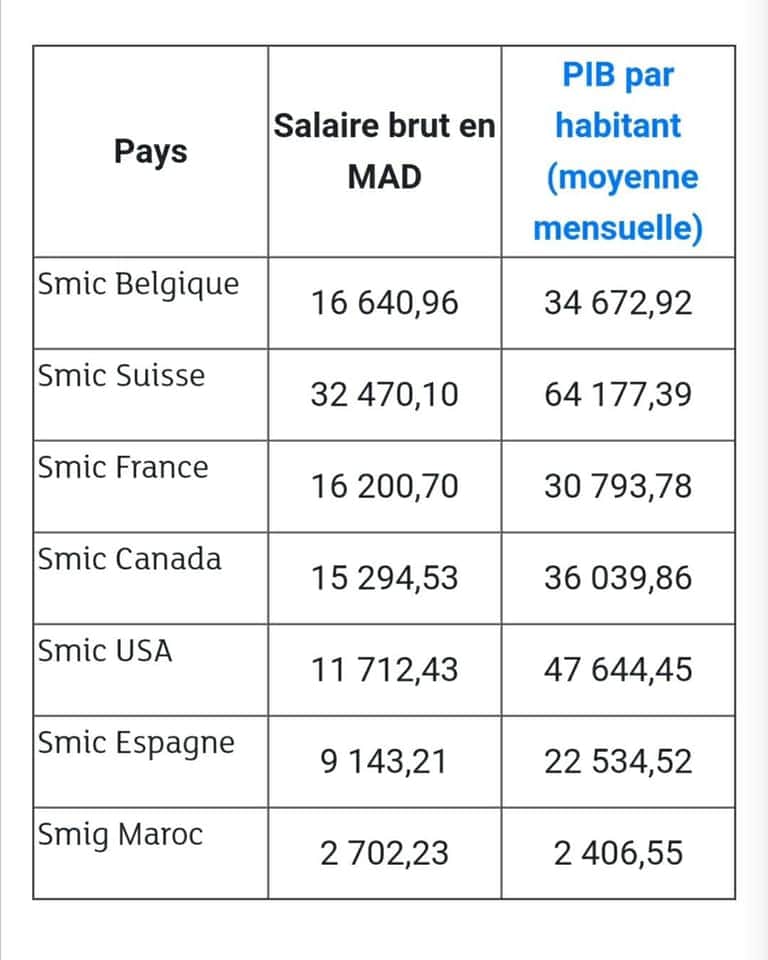 | Pays | Salaire brut en MAD | PIB par habitant (moyenne mensuelle) |
|---|---|---|
| Smic Belgique | 16 640,96 | 34 672,92 |
| Smic Suisse | 32 470,10 | 64 177,39 |
| Smic France | 16 200,70 | 30 793,78 |
| Smic Canada | 15 294,53 | 36 039,86 |
| Smic USA | 11 712,43 | 47 644,45 |
| Smic Espagne | 9 143,21 | 22 534,52 |
| Smig Maroc | 2 702,23 | 2 406,55 |